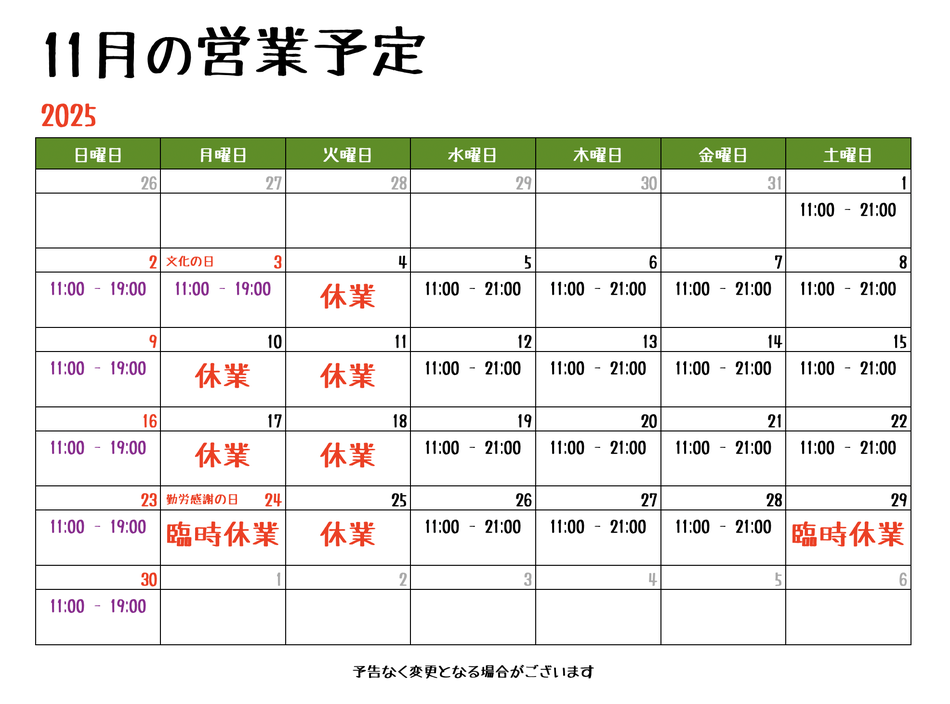 11月の営業予定

2025

| 日曜日 | 月曜日 | 火曜日 | 水曜日 | 木曜日 | 金曜日 | 土曜日 |
|---|---|---|---|---|---|---|
| 26 | 27 | 28 | 29 | 30 | 31 | 1 |
| | | | | | | 11:00 - 21:00 |
| 2 | 文化の日 3 | 4 | 5 | 6 | 7 | 8 |
| 11:00 - 19:00 | 11:00 - 19:00 | 休業 | 11:00 - 21:00 | 11:00 - 21:00 | 11:00 - 21:00 | 11:00 - 21:00 |
| 9 | 10 | 11 | 12 | 13 | 14 | 15 |
| 11:00 - 19:00 | 休業 | 休業 | 11:00 - 21:00 | 11:00 - 21:00 | 11:00 - 21:00 | 11:00 - 21:00 |
| 16 | 17 | 18 | 19 | 20 | 21 | 22 |
| 11:00 - 19:00 | 休業 | 休業 | 11:00 - 21:00 | 11:00 - 21:00 | 11:00 - 21:00 | 11:00 - 21:00 |
| 23 | 勤労感謝の日 24 | 25 | 26 | 27 | 28 | 29 |
| 11:00 - 19:00 | 臨時休業 | 休業 | 11:00 - 21:00 | 11:00 - 21:00 | 11:00 - 21:00 | 臨時休業 |
| 30 | 1 | 2 | 3 | 4 | 5 | 6 |
| 11:00 - 19:00 | | | | | | |

予告なく変更となる場合がございます